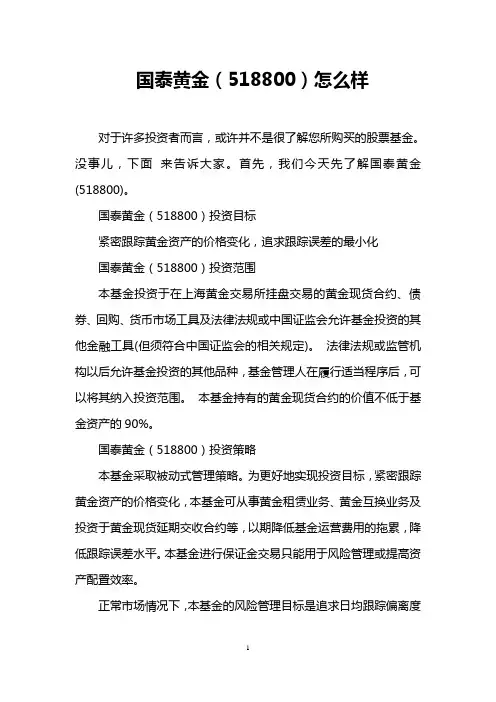 国泰黄金（518800）怎么样

对于许多投资者而言，或许并不是很了解您所购买的股票基金。没事儿，下面 来告诉大家。首先，我们今天先了解国泰黄金(518800)。

国泰黄金（518800）投资目标

紧密跟踪黄金资产的价格变化，追求跟踪误差的最小化

国泰黄金（518800）投资范围

本基金投资于在上海黄金交易所挂盘交易的黄金现货合约、债券、回购、货币市场工具及法律法规或中国证监会允许基金投资的其他金融工具(但须符合中国证监会的相关规定)。 法律法规或监管机构以后允许基金投资的其他品种，基金管理人在履行适当程序后，可以将其纳入投资范围。 本基金持有的黄金现货合约的价值不低于基金资产的 90%。

国泰黄金（518800）投资策略

本基金采取被动式管理策略。为更好地实现投资目标，紧密跟踪黄金资产的价格变化，本基金可从事黄金租赁业务、黄金互换业务及投资于黄金现货延期交收合约等，以期降低基金运营费用的拖累，降低跟踪误差水平。本基金进行保证金交易只能用于风险管理或提高资产配置效率。

正常市场情况下，本基金的风险管理目标是追求日均跟踪偏离度

1